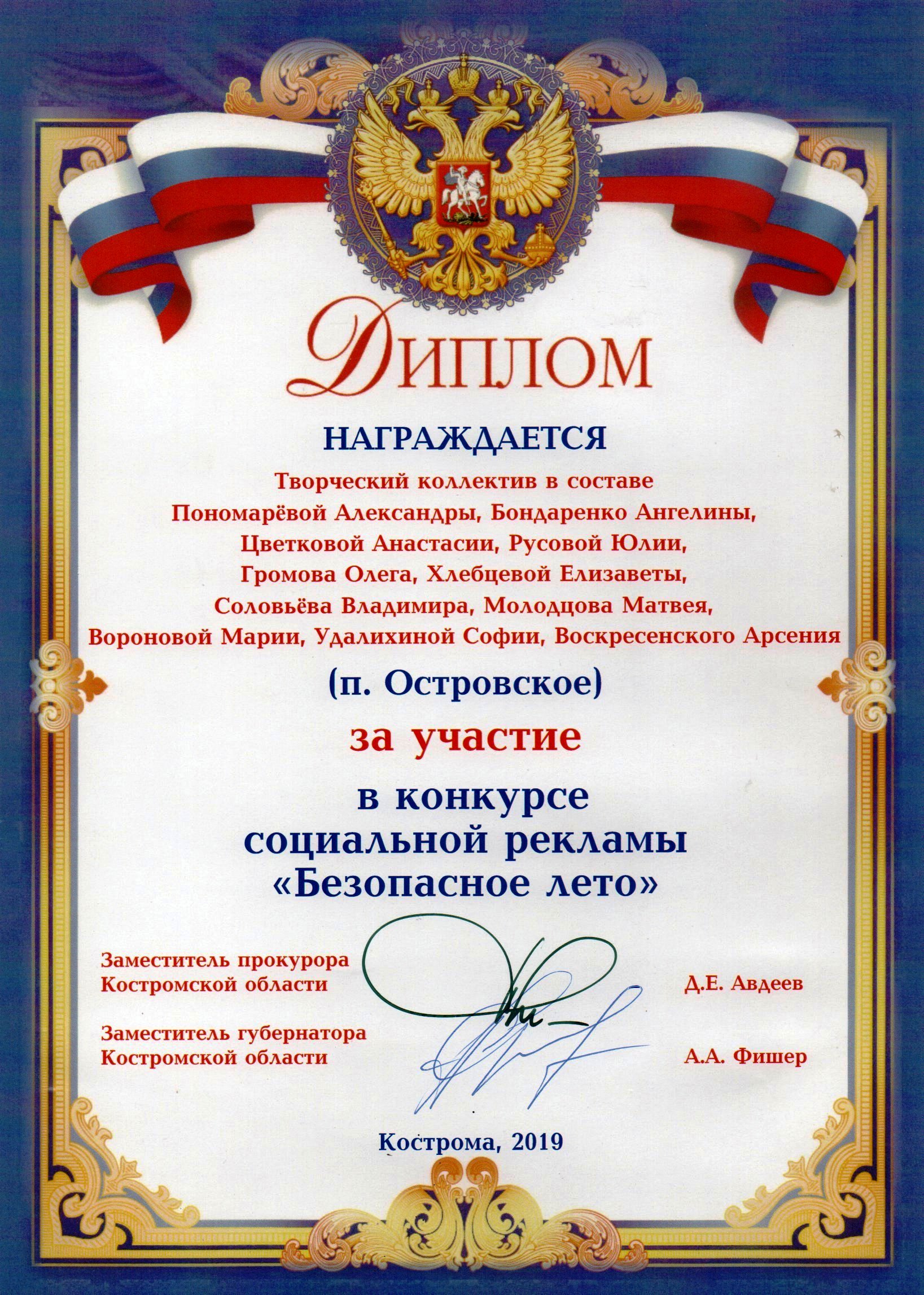 ДИПЛОМ

НАГРАЖДАЕТСЯ

Творческий коллектив в составе Пономарёвой Александры, Бондаренко Ангелины, Цветковой Анастасии, Русовой Юлии, Громова Олега, Хлебцевой Елизаветы, Соловьёва Владимира, Молодцова Матвея, Вороновой Марии, Удалихиной Софии, Воскресенского Арсения

(п. Островское)

за участие

в конкурсе социальной рекламы «Безопасное лето»

Заместитель прокурора Костромской области Д.Е. Авдеев

Заместитель губернатора Костромской области А.А. Фишер

Кострома, 2019